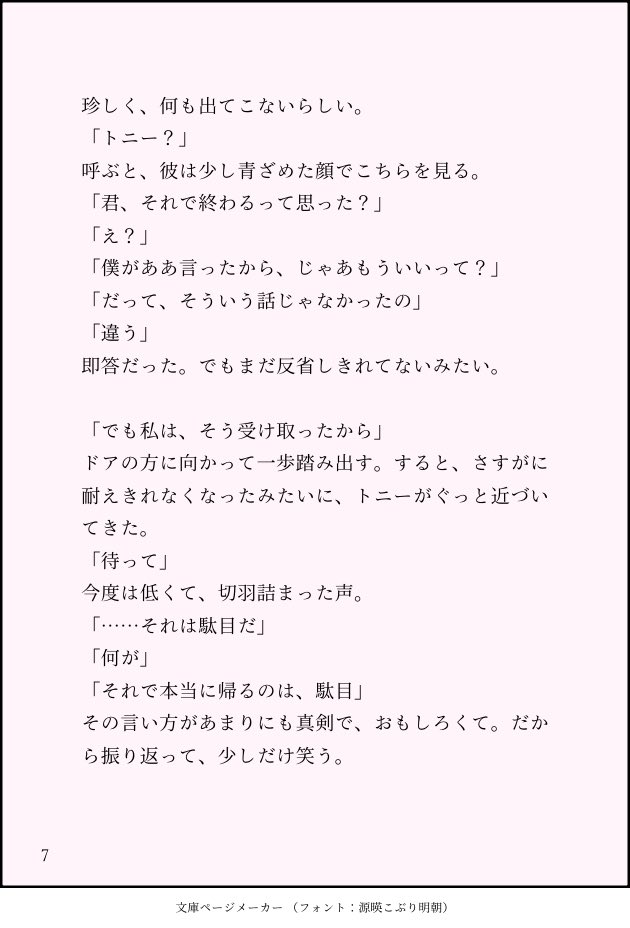 珍しく、何も出てこないらしい。
「トニー？」
呼ぶと、彼は少し青ざめた顔でこちらを見る。
「君、それで終わるって思った？」
「え？」
「僕がああ言ったから、じゃあもういいって？」
「だって、そういう話じゃなかったの」
「違う」
即答だった。でもまだ反省しきれてないみたい。

「でも私は、そう受け取ったから」
ドアの方に向かって一歩踏み出す。すると、さすがに耐えきれなくなったみたいに、トニーがぐっと近づいてきた。
「待って」
今度は低くて、切羽詰まった声。
「……それは駄目だ」
「何が」
「それで本当に帰るのは、駄目」
その言い方があまりにも真剣で、おもしろくて。だから振り返って、少しだけ笑う。

7

文庫ページメーカー（フォント：源暎こぶり明朝）